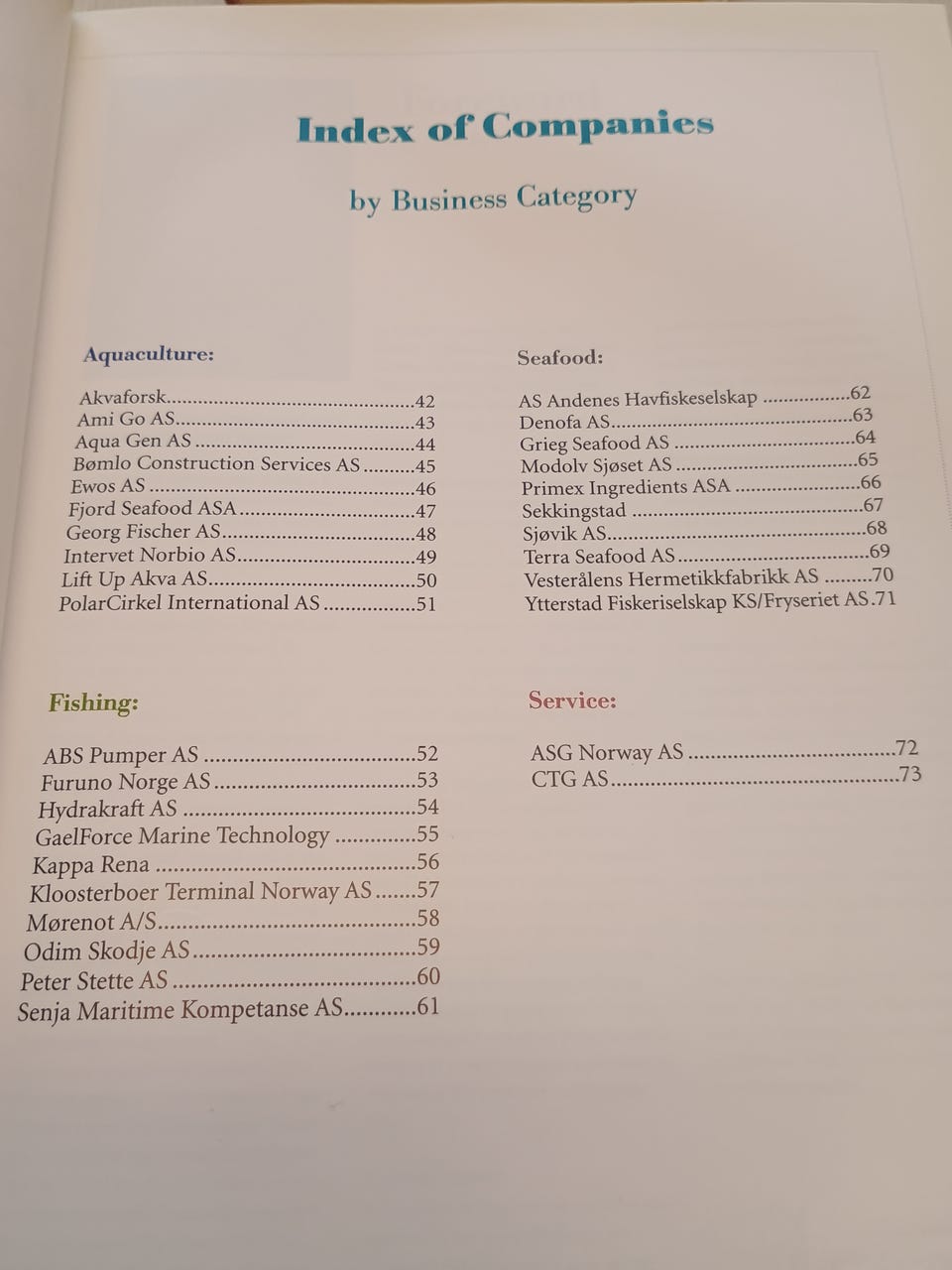 Index of Companies

by Business Category

Aquaculture:

Akvaforsk 42
Ami Go AS 43
Aqua Gen AS 44
Bømlo Construction Services AS 45
Ewos AS 46
Fjord Seafood ASA 47
Georg Fischer AS 48
Intervet Norbio AS 49
Lift Up Akva AS 50
PolarCirkel International AS 51

Fishing:

ABS Pumper AS 52
Furuno Norge AS 53
Hydrakraft AS 54
GaelForce Marine Technology 55
Kappa Rena 56
Kloosterboer Terminal Norway AS 57
Mørenot A/S 58
Odim Skodje AS 59
Peter Stette AS 60
Senja Maritime Kompetanse AS 61

Seafood:

AS Andenes Havfiskeselskap 62
Denofa AS 63
Grieg Seafood AS 64
Modolv Sjøset AS 65
Primex Ingredients ASA 66
Sekkingstad 67
Sjøvik AS 68
Terra Seafood AS 69
Vesterålens Hermetikkfabrikk AS 70
Ytterstad Fiskeriselskap KS/Fryseriet AS 71

Service:

ASG Norway AS 72
CTG AS 73